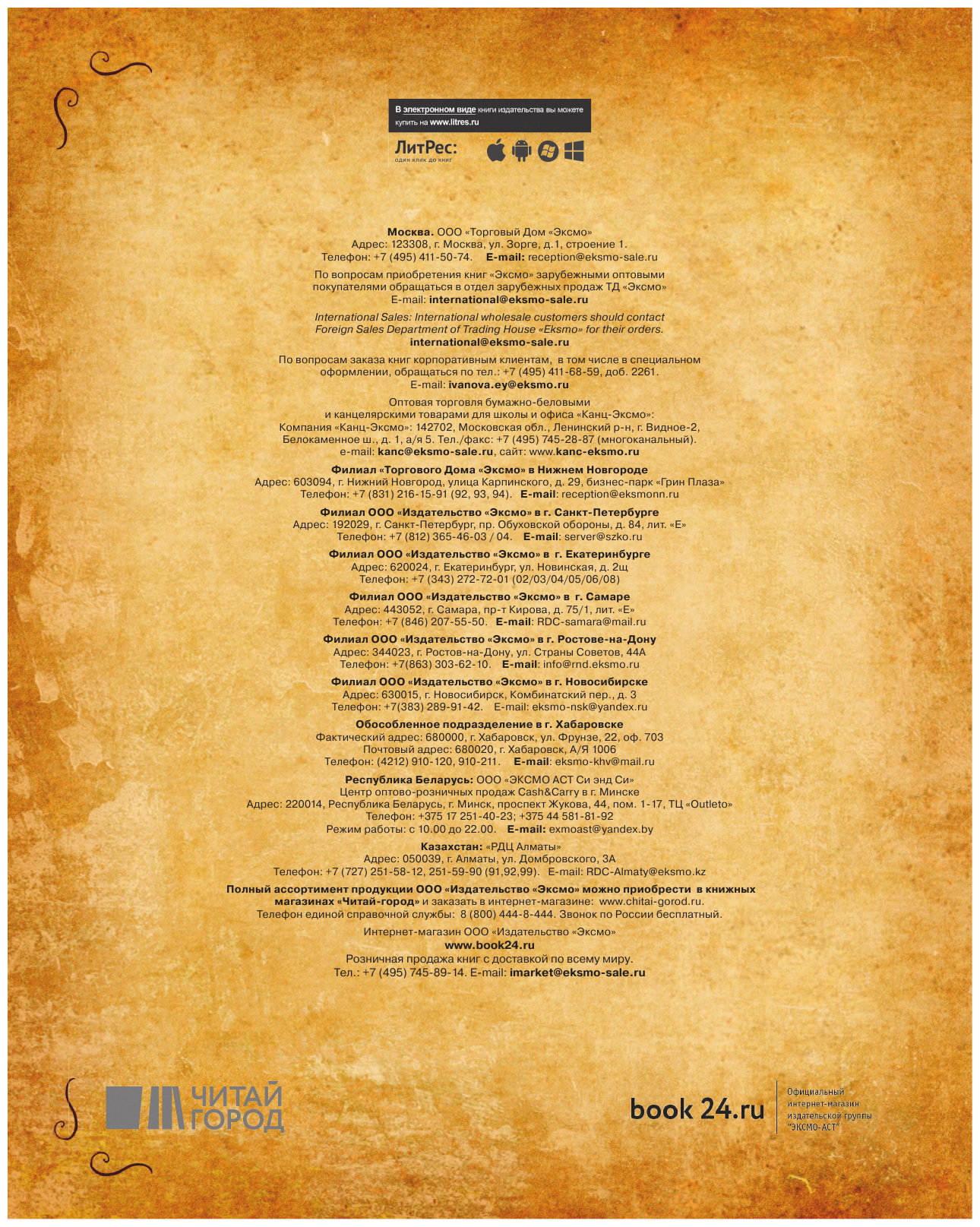 В электронном виде книги издательства вы можете купить на www.litres.ru

ЛитРес:
один клик до книг

Москва. ООО «Торговый Дом «Эксмо»
Адрес: 123308, г. Москва, ул. Зорге, д.1, строение 1.
Телефон: +7 (495) 411-50-74. E-mail: reception@eksmo-sale.ru

По вопросам приобретения книг «Эксмо» зарубежными оптовыми покупателями обращаться в отдел зарубежных продаж ТД «Эксмо»
E-mail: international@eksmo-sale.ru

International Sales: International wholesale customers should contact Foreign Sales Department of Trading House «Eksmo» for their orders.
international@eksmo-sale.ru

По вопросам заказа книг корпоративным клиентам, в том числе в специальном оформлении, обращаться по тел.: +7 (495) 411-68-59, доб. 2261.
E-mail: ivanova.ey@eksmo.ru

Оптовая торговля бумажно-беловыми и канцелярскими товарами для школы и офиса «Канц-Эксмо»:
Компания «Канц-Эксмо»: 142702, Московская обл., Ленинский р-н, г. Видное-2, Белокаменное ш., д. 1, а/я 5. Тел./факс: +7 (495) 745-28-87 (многоканальный).
e-mail: kanc@eksmo-sale.ru, сайт: www.kanc-eksmo.ru

Филиал «Торгового Дома «Эксмо» в Нижнем Новгороде
Адрес: 603094, г. Нижний Новгород, улица Карпинского, д. 29, бизнес-парк «Грин Плаза»
Телефон: +7 (831) 216-15-91 (92, 93, 94). E-mail: reception@eksmonn.ru

Филиал ООО «Издательство «Эксмо» в г. Санкт-Петербурге
Адрес: 192029, г. Санкт-Петербург, пр. Обуховской обороны, д. 84, лит. «Е»
Телефон: +7 (812) 365-46-03 / 04. E-mail: server@szko.ru

Филиал ООО «Издательство «Эксмо» в г. Екатеринбурге
Адрес: 620024, г. Екатеринбург, ул. Новинская, д. 2щ
Телефон: +7 (343) 272-72-01 (02/03/04/05/06/08)

Филиал ООО «Издательство «Эксмо» в г. Самаре
Адрес: 443052, г. Самара, пр-т Кирова, д. 75/1, лит. «Е»
Телефон: +7 (846) 207-55-50. E-mail: RDC-samara@mail.ru

Филиал ООО «Издательство «Эксмо» в г. Ростове-на-Дону
Адрес: 344023, г. Ростов-на-Дону, ул. Страны Советов, 44А
Телефон: +7(863) 303-62-10. E-mail: info@rnd.eksmo.ru

Филиал ООО «Издательство «Эксмо» в г. Новосибирске
Адрес: 630015, г. Новосибирск, Комбинатский пер., д. 3
Телефон: +7(383) 289-91-42. E-mail: eksmo-nsk@yandex.ru

Обособленное подразделение в г. Хабаровске
Фактический адрес: 680000, г. Хабаровск, ул. Фрунзе, 22, оф. 703
Почтовый адрес: 680020, г. Хабаровск, А/Я 1006
Телефон: (4212) 910-120, 910-211. E-mail: eksmo-khv@mail.ru

Республика Беларусь: ООО «ЭКСМО АСТ Си энд Си»
Центр оптово-розничных продаж Cash&Carry в г. Минске
Адрес: 220014, Республика Беларусь, г. Минск, проспект Жукова, 44, пом. 1-17, ТЦ «Outleto»
Телефон: +375 17 251-40-23; +375 44 581-81-92
Режим работы: с 10.00 до 22.00. E-mail: exmoast@yandex.by

Казахстан: «РДЦ Алматы»
Адрес: 050039, г. Алматы, ул. Домбровского, 3А
Телефон: +7 (727) 251-58-12, 251-59-90 (91,92,99). E-mail: RDC-Almaty@eksmo.kz

Полный ассортимент продукции ООО «Издательство «Эксмо» можно приобрести в книжных магазинах «Читай-город» и заказать в интернет-магазине: www.chitai-gorod.ru.
Телефон единой справочной службы: 8 (800) 444-8-444. Звонок по России бесплатный.

Интернет-магазин ООО «Издательство «Эксмо»
www.book24.ru
Розничная продажа книг с доставкой по всему миру.
Тел.: +7 (495) 745-89-14. E-mail: imarket@eksmo-sale.ru

ЧИТАЙ ГОРОД

book 24.ru
Официальный интернет-магазин издательской группы "ЭКСМО-АСТ"